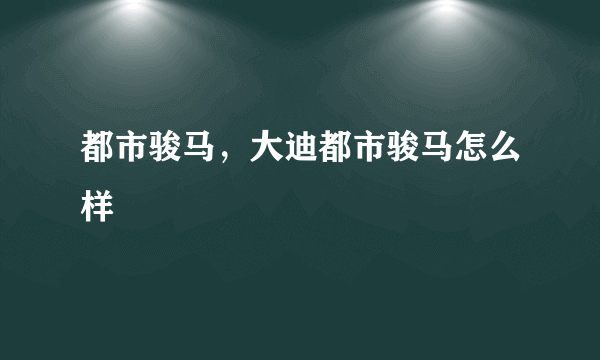 都市骏马，大迪都市骏马怎么样